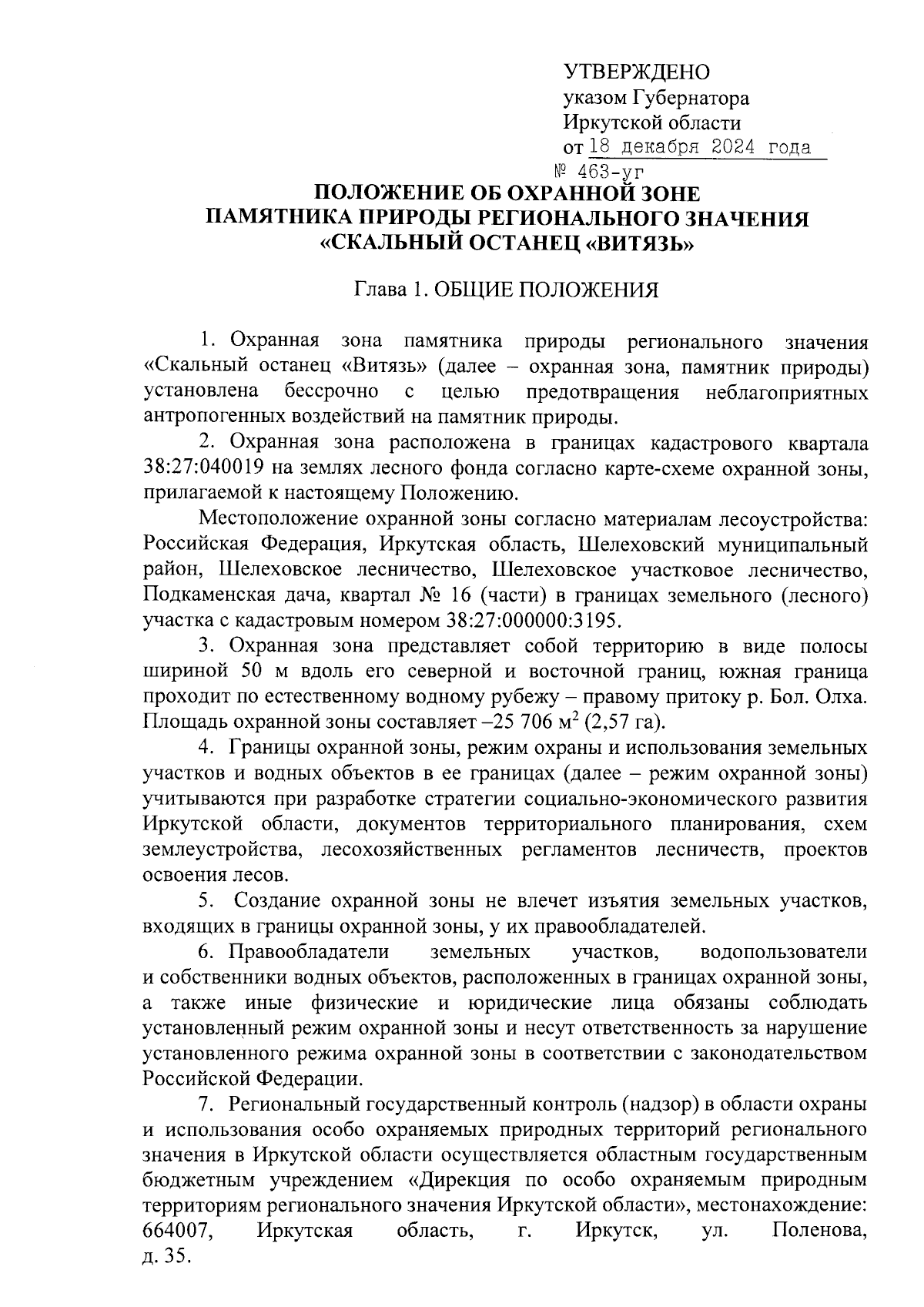 УТВЕРЖДЕНО
указом Губернатора
Иркутской области
от 18 декабря 2024 года
№ 463-уг

ПОЛОЖЕНИЕ ОБ ОХРАННОЙ ЗОНЕ
ПАМЯТНИКА ПРИРОДЫ РЕГИОНАЛЬНОГО ЗНАЧЕНИЯ
«СКАЛЬНЫЙ ОСТАНЕЦ «ВИТЯЗЬ»

Глава 1. ОБЩИЕ ПОЛОЖЕНИЯ

1. Охранная зона памятника природы регионального значения «Скальный останец «Витязь» (далее – охранная зона, памятник природы) установлена бессрочно с целью предотвращения неблагоприятных антропогенных воздействий на памятник природы.

2. Охранная зона расположена в границах кадастрового квартала 38:27:040019 на землях лесного фонда согласно карте-схеме охранной зоны, прилагаемой к настоящему Положению.

Местоположение охранной зоны согласно материалам лесоустройства: Российская Федерация, Иркутская область, Шелеховский муниципальный район, Шелеховское лесничество, Шелеховское участковое лесничество, Подкаменская дача, квартал № 16 (части) в границах земельного (лесного) участка с кадастровым номером 38:27:000000:3195.

3. Охранная зона представляет собой территорию в виде полосы шириной 50 м вдоль его северной и восточной границ, южная граница проходит по естественному водному рубежу – правому притоку р. Бол. Олха. Площадь охранной зоны составляет –25 706 м$^2$ (2,57 га).

4. Границы охранной зоны, режим охраны и использования земельных участков и водных объектов в ее границах (далее – режим охранной зоны) учитываются при разработке стратегии социально-экономического развития Иркутской области, документов территориального планирования, схем землеустройства, лесохозяйственных регламентов лесничеств, проектов освоения лесов.

5. Создание охранной зоны не влечет изъятия земельных участков, входящих в границы охранной зоны, у их правообладателей.

6. Правообладатели земельных участков, водопользователи и собственники водных объектов, расположенных в границах охранной зоны, а также иные физические и юридические лица обязаны соблюдать установленный режим охранной зоны и несут ответственность за нарушение установленного режима охранной зоны в соответствии с законодательством Российской Федерации.

7. Региональный государственный контроль (надзор) в области охраны и использования особо охраняемых природных территорий регионального значения в Иркутской области осуществляется областным государственным бюджетным учреждением «Дирекция по особо охраняемым природным территориям регионального значения Иркутской области», местонахождение: 664007, Иркутская область, г. Иркутск, ул. Поленова, д. 35.